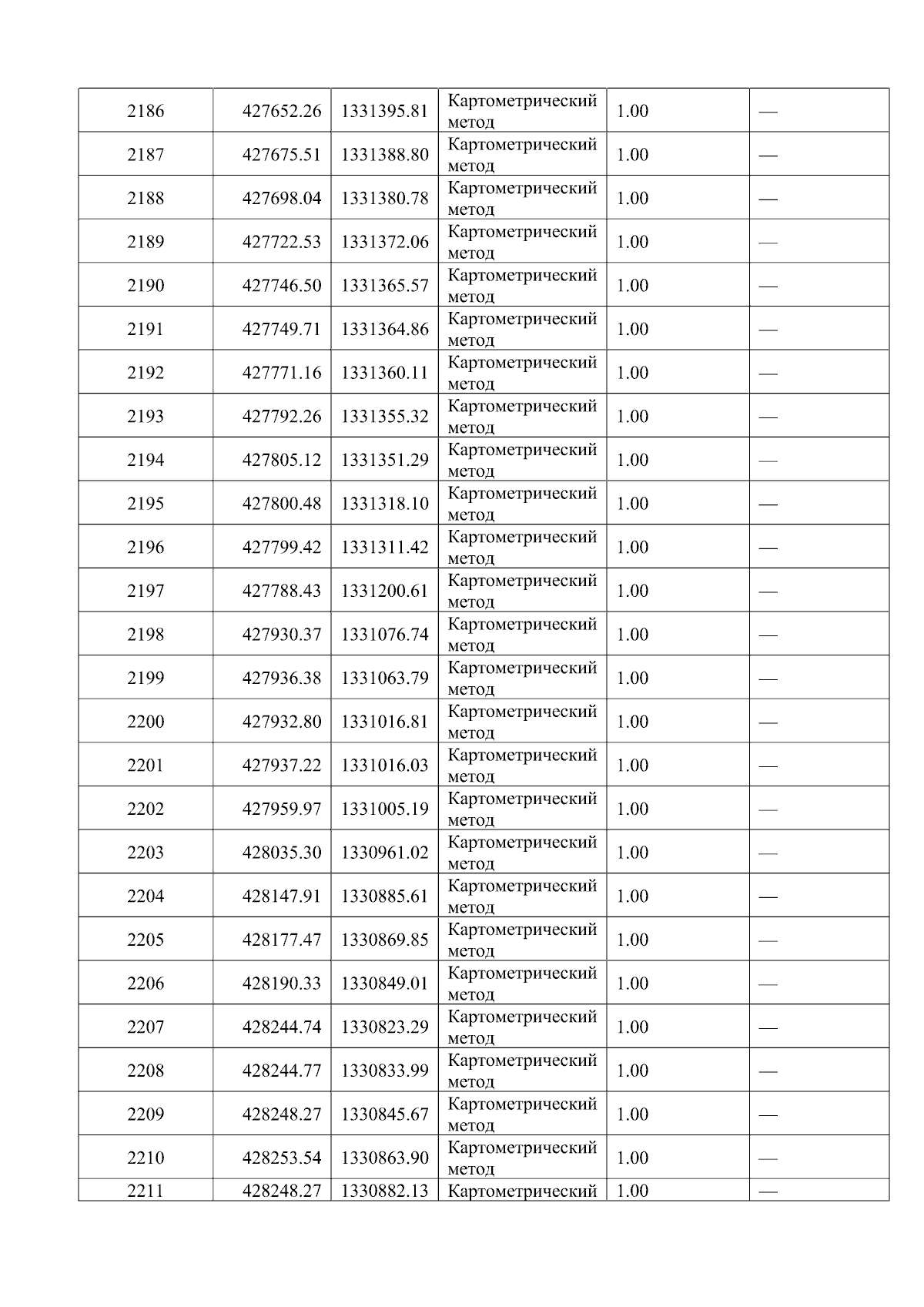 | 2186 | 427652.26 | 1331395.81 | Картометрический метод | 1.00 | — |
|---|---|---|---|---|---|
| 2187 | 427675.51 | 1331388.80 | Картометрический метод | 1.00 | — |
| 2188 | 427698.04 | 1331380.78 | Картометрический метод | 1.00 | — |
| 2189 | 427722.53 | 1331372.06 | Картометрический метод | 1.00 | — |
| 2190 | 427746.50 | 1331365.57 | Картометрический метод | 1.00 | — |
| 2191 | 427749.71 | 1331364.86 | Картометрический метод | 1.00 | — |
| 2192 | 427771.16 | 1331360.11 | Картометрический метод | 1.00 | — |
| 2193 | 427792.26 | 1331355.32 | Картометрический метод | 1.00 | — |
| 2194 | 427805.12 | 1331351.29 | Картометрический метод | 1.00 | — |
| 2195 | 427800.48 | 1331318.10 | Картометрический метод | 1.00 | — |
| 2196 | 427799.42 | 1331311.42 | Картометрический метод | 1.00 | — |
| 2197 | 427788.43 | 1331200.61 | Картометрический метод | 1.00 | — |
| 2198 | 427930.37 | 1331076.74 | Картометрический метод | 1.00 | — |
| 2199 | 427936.38 | 1331063.79 | Картометрический метод | 1.00 | — |
| 2200 | 427932.80 | 1331016.81 | Картометрический метод | 1.00 | — |
| 2201 | 427937.22 | 1331016.03 | Картометрический метод | 1.00 | — |
| 2202 | 427959.97 | 1331005.19 | Картометрический метод | 1.00 | — |
| 2203 | 428035.30 | 1330961.02 | Картометрический метод | 1.00 | — |
| 2204 | 428147.91 | 1330885.61 | Картометрический метод | 1.00 | — |
| 2205 | 428177.47 | 1330869.85 | Картометрический метод | 1.00 | — |
| 2206 | 428190.33 | 1330849.01 | Картометрический метод | 1.00 | — |
| 2207 | 428244.74 | 1330823.29 | Картометрический метод | 1.00 | — |
| 2208 | 428244.77 | 1330833.99 | Картометрический метод | 1.00 | — |
| 2209 | 428248.27 | 1330845.67 | Картометрический метод | 1.00 | — |
| 2210 | 428253.54 | 1330863.90 | Картометрический метод | 1.00 | — |
| 2211 | 428248.27 | 1330882.13 | Картометрический | 1.00 | — |